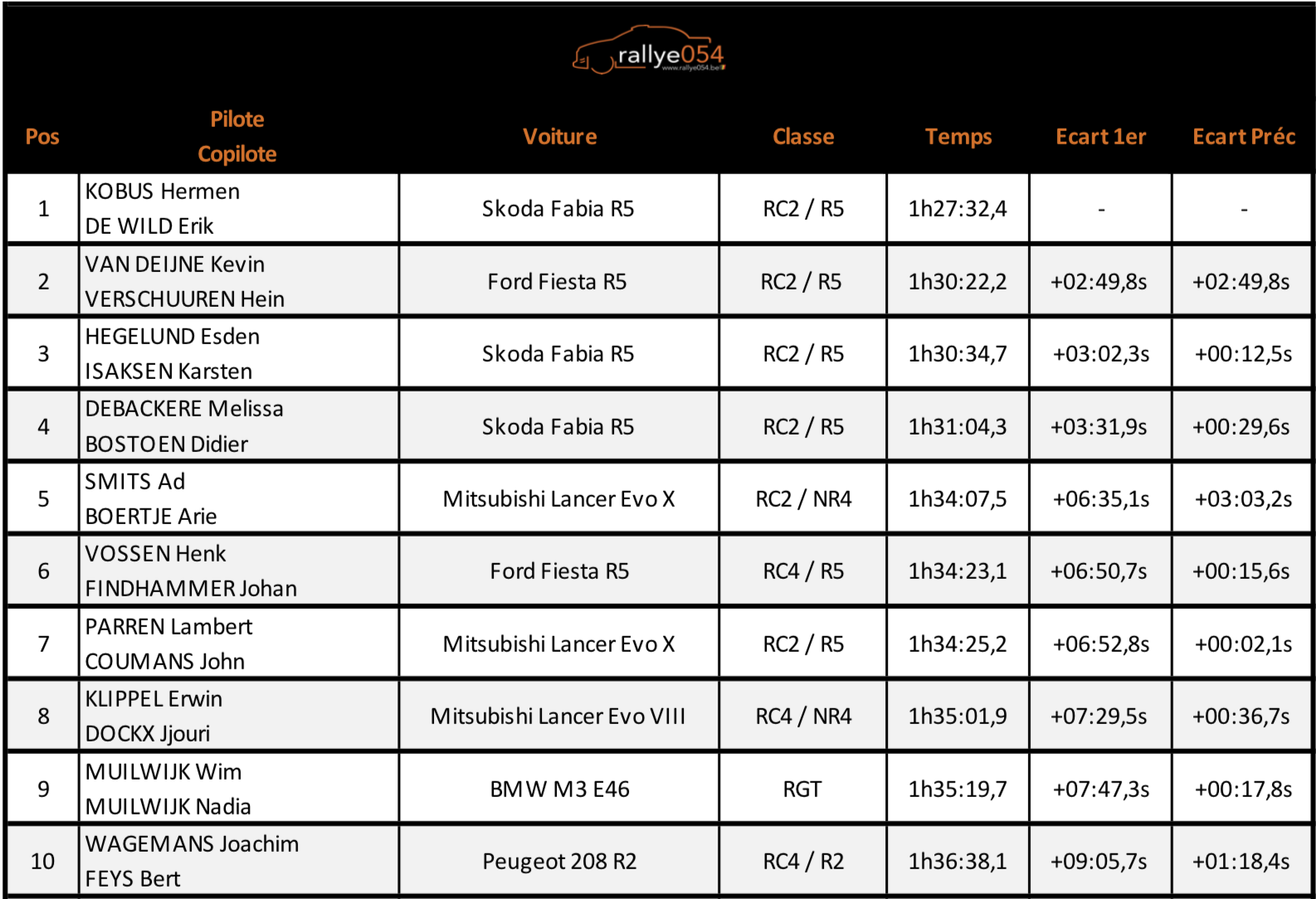 rallye054
www.rallye054.be

| Pos | Pilote Copilote | Voiture | Classe | Temps | Ecart 1er | Ecart Préc |
|---|---|---|---|---|---|---|
| 1 | KOBUS Hermen DE WILD Erik | Skoda Fabia R5 | RC2 / R5 | 1h27:32,4 | - | - |
| 2 | VAN DEIJNE Kevin VERSCHUUREN Hein | Ford Fiesta R5 | RC2 / R5 | 1h30:22,2 | +02:49,8s | +02:49,8s |
| 3 | HEGELUND Esden ISAKSEN Karsten | Skoda Fabia R5 | RC2 / R5 | 1h30:34,7 | +03:02,3s | +00:12,5s |
| 4 | DEBACKERE Melissa BOSTOEN Didier | Skoda Fabia R5 | RC2 / R5 | 1h31:04,3 | +03:31,9s | +00:29,6s |
| 5 | SMITS Ad BOERTJE Arie | Mitsubishi Lancer Evo X | RC2 / NR4 | 1h34:07,5 | +06:35,1s | +03:03,2s |
| 6 | VOSSEN Henk FINDHAMMER Johan | Ford Fiesta R5 | RC4 / R5 | 1h34:23,1 | +06:50,7s | +00:15,6s |
| 7 | PARREN Lambert COUMANS John | Mitsubishi Lancer Evo X | RC2 / R5 | 1h34:25,2 | +06:52,8s | +00:02,1s |
| 8 | KLIPPEL Erwin DOCKX Jjouri | Mitsubishi Lancer Evo VIII | RC4 / NR4 | 1h35:01,9 | +07:29,5s | +00:36,7s |
| 9 | MUILWIJK Wim MUILWIJK Nadia | BMW M3 E46 | RGT | 1h35:19,7 | +07:47,3s | +00:17,8s |
| 10 | WAGEMANS Joachim FEYS Bert | Peugeot 208 R2 | RC4 / R2 | 1h36:38,1 | +09:05,7s | +01:18,4s |